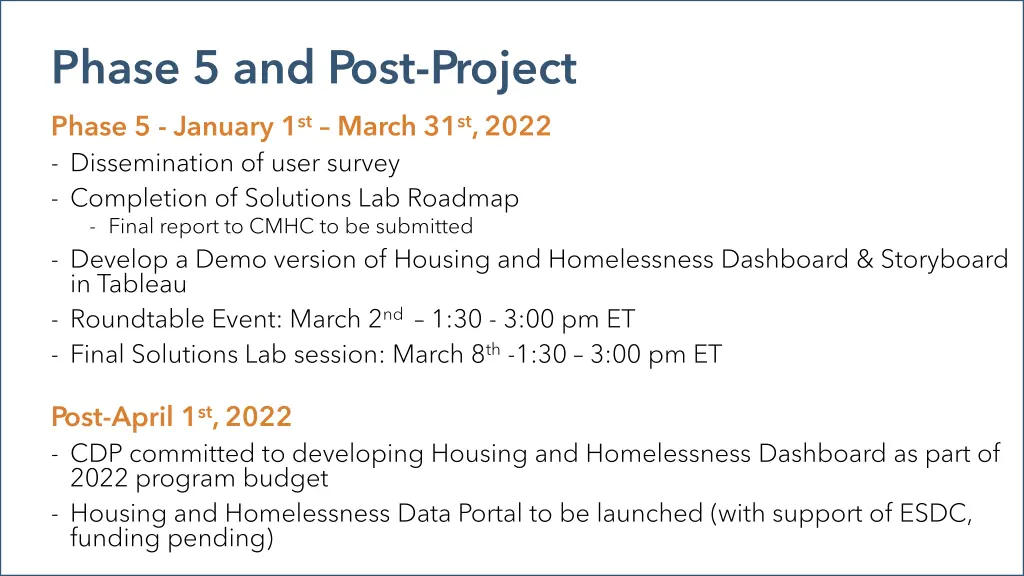 Phase 5 and Post-Project

Phase 5 - January 1$^{st}$ – March 31$^{st}$, 2022

- Dissemination of user survey
- Completion of Solutions Lab Roadmap
  - Final report to CMHC to be submitted
- Develop a Demo version of Housing and Homelessness Dashboard & Storyboard in Tableau
- Roundtable Event: March 2$^{nd}$ – 1:30 - 3:00 pm ET
- Final Solutions Lab session: March 8$^{th}$ -1:30 – 3:00 pm ET

Post-April 1$^{st}$, 2022

- CDP committed to developing Housing and Homelessness Dashboard as part of 2022 program budget
- Housing and Homelessness Data Portal to be launched (with support of ESDC, funding pending)